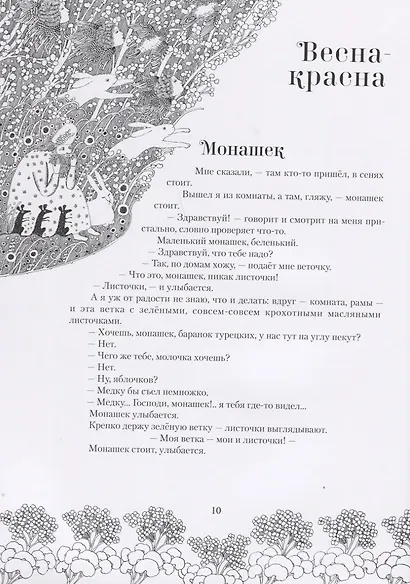 Весна-красна

Монашек

Мне сказали, — там кто-то пришёл, в сенях стоит.

Вышел я из комнаты, а там, гляжу, — монашек стоит.

— Здравствуй! — говорит и смотрит на меня пристально, словно проверяет что-то.

Маленький монашек, беленький.

— Здравствуй, что тебе надо?

— Так, по домам хожу, — подаёт мне веточку.

— Что это, монашек, никак листочки!

— Листочки, — и улыбается.

А я уж от радости не знаю, что и делать: вдруг — комната, рамы — и эта ветка с зелёными, совсем-совсем крохотными масляными листочками.

— Хочешь, монашек, баранок турецких, у нас тут на углу пекут?

— Нет.

— Чего же тебе, молочка хочешь?

— Нет.

— Ну, яблочков?

— Медку бы съел немножко.

— Медку... Господи, монашек!.. я тебя где-то видел...

Монашек улыбается.

Крепко держу зелёную ветку — листочки выглядывают.

— Моя ветка — мои и листочки! —

Монашек стоит, улыбается.

10